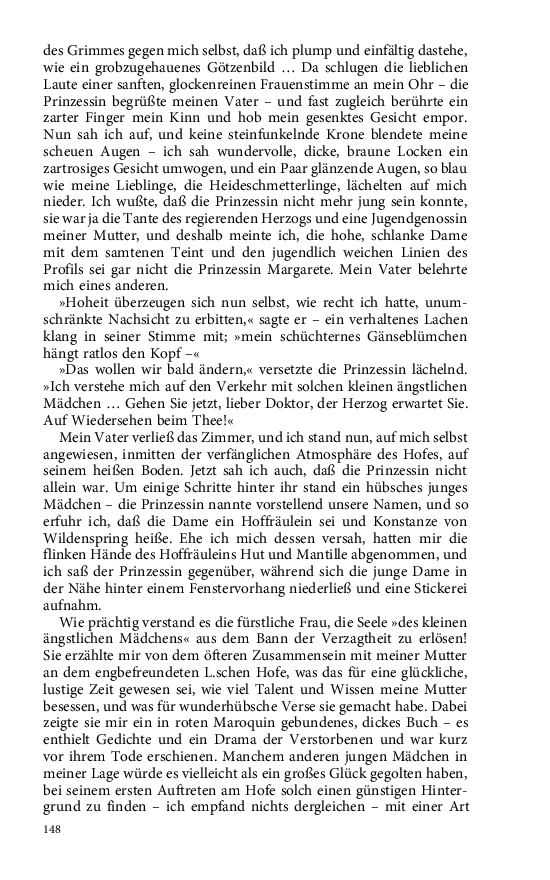 des Grimmes gegen mich selbst, daß ich plump und einfältig dastehe, wie ein grobzugehauenes Götzenbild … Da schlugen die lieblichen Laute einer sanften, glockenreinen Frauenstimme an mein Ohr – die Prinzessin begrüßte meinen Vater – und fast zugleich berührte ein zarter Finger mein Kinn und hob mein gesenktes Gesicht empor. Nun sah ich auf, und keine steinfunkelnde Krone blendete meine scheuen Augen – ich sah wundervolle, dicke, braune Locken ein zartrosiges Gesicht umwogen, und ein Paar glänzende Augen, so blau wie meine Lieblinge, die Heideschmetterlinge, lächelten auf mich nieder. Ich wußte, daß die Prinzessin nicht mehr jung sein konnte, sie war ja die Tante des regierenden Herzogs und eine Jugendgenossin meiner Mutter, und deshalb meinte ich, die hohe, schlanke Dame mit dem samtenen Teint und den jugendlich weichen Linien des Profils sei gar nicht die Prinzessin Margarete. Mein Vater belehrte mich eines anderen.

»Hoheit überzeugen sich nun selbst, wie recht ich hatte, unumschränkte Nachsicht zu erbitten,« sagte er – ein verhaltenes Lachen klang in seiner Stimme mit; »mein schüchternes Gänseblümchen hängt ratlos den Kopf –«

»Das wollen wir bald ändern,« versetzte die Prinzessin lächelnd. »Ich verstehe mich auf den Verkehr mit solchen kleinen ängstlichen Mädchen … Gehen Sie jetzt, lieber Doktor, der Herzog erwartet Sie. Auf Wiedersehen beim Thee!«

Mein Vater verließ das Zimmer, und ich stand nun, auf mich selbst angewiesen, inmitten der verfänglichen Atmosphäre des Hofes, auf seinem heißen Boden. Jetzt sah ich auch, daß die Prinzessin nicht allein war. Um einige Schritte hinter ihr stand ein hübsches junges Mädchen – die Prinzessin nannte vorstellend unsere Namen, und so erfuhr ich, daß die Dame ein Hoffräulein sei und Konstanze von Wildenspring heiße. Ehe ich mich dessen versah, hatten mir die flinken Hände des Hoffräuleins Hut und Mantille abgenommen, und ich saß der Prinzessin gegenüber, während sich die junge Dame in der Nähe hinter einem Fenstervorhang niederließ und eine Stickerei aufnahm.

Wie prächtig verstand es die fürstliche Frau, die Seele »des kleinen ängstlichen Mädchens« aus dem Bann der Verzagtheit zu erlösen! Sie erzählte mir von dem öfteren Zusammensein mit meiner Mutter an dem engbefreundeten L.schen Hofe, was das für eine glückliche, lustige Zeit gewesen sei, wie viel Talent und Wissen meine Mutter besessen, und was für wunderhübsche Verse sie gemacht habe. Dabei zeigte sie mir ein in roten Maroquin gebundenes, dickes Buch – es enthielt Gedichte und ein Drama der Verstorbenen und war kurz vor ihrem Tode erschienen. Manchem anderen jungen Mädchen in meiner Lage würde es vielleicht als ein großes Glück gegolten haben, bei seinem ersten Auftreten am Hofe solch einen günstigen Hintergrund zu finden – ich empfand nichts dergleichen – mit einer Art

148